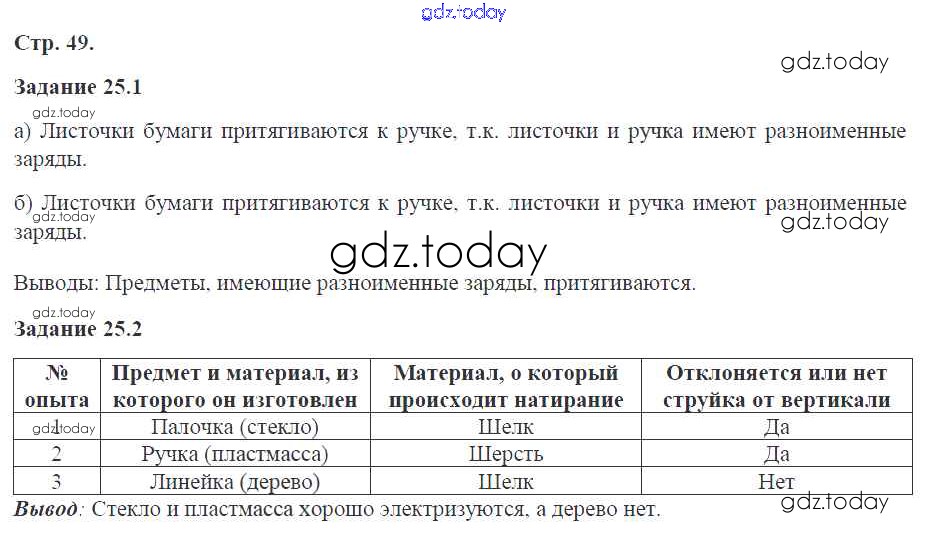 Стр. 49.

Задание 25.1

а) Листочки бумаги притягиваются к ручке, т.к. листочки и ручка имеют разноименные заряды.

б) Листочки бумаги притягиваются к ручке, т.к. листочки и ручка имеют разноименные заряды.

Выводы: Предметы, имеющие разноименные заряды, притягиваются.

Задание 25.2

| № опыта | Предмет и материал, из которого он изготовлен | Материал, о который происходит натирание | Отклоняется или нет струйка от вертикали |
|---|---|---|---|
| 1 | Палочка (стекло) | Шелк | Да |
| 2 | Ручка (пластмасса) | Шерсть | Да |
| 3 | Линейка (дерево) | Шелк | Нет |

Вывод: Стекло и пластмасса хорошо электризуются, а дерево нет.

gdz.today